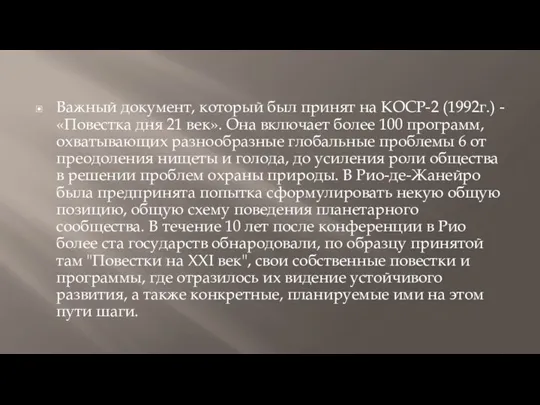 Важный документ, который был принят на КОСР-2 (1992г.) - «Повестка дня 21 век». Она включает более 100 программ, охватывающих разнообразные глобальные проблемы 6 от преодоления нищеты и голода, до усиления роли общества в решении проблем охраны природы. В Рио-де-Жанейро была предпринята попытка сформулировать некую общую позицию, общую схему поведения планетарного сообщества. В течение 10 лет после конференции в Рио более ста государств обнародовали, по образцу принятой там "Повестки на XXI век", свои собственные повестки и программы, где отразилось их видение устойчивого развития, а также конкретные, планируемые ими на этом пути шаги.